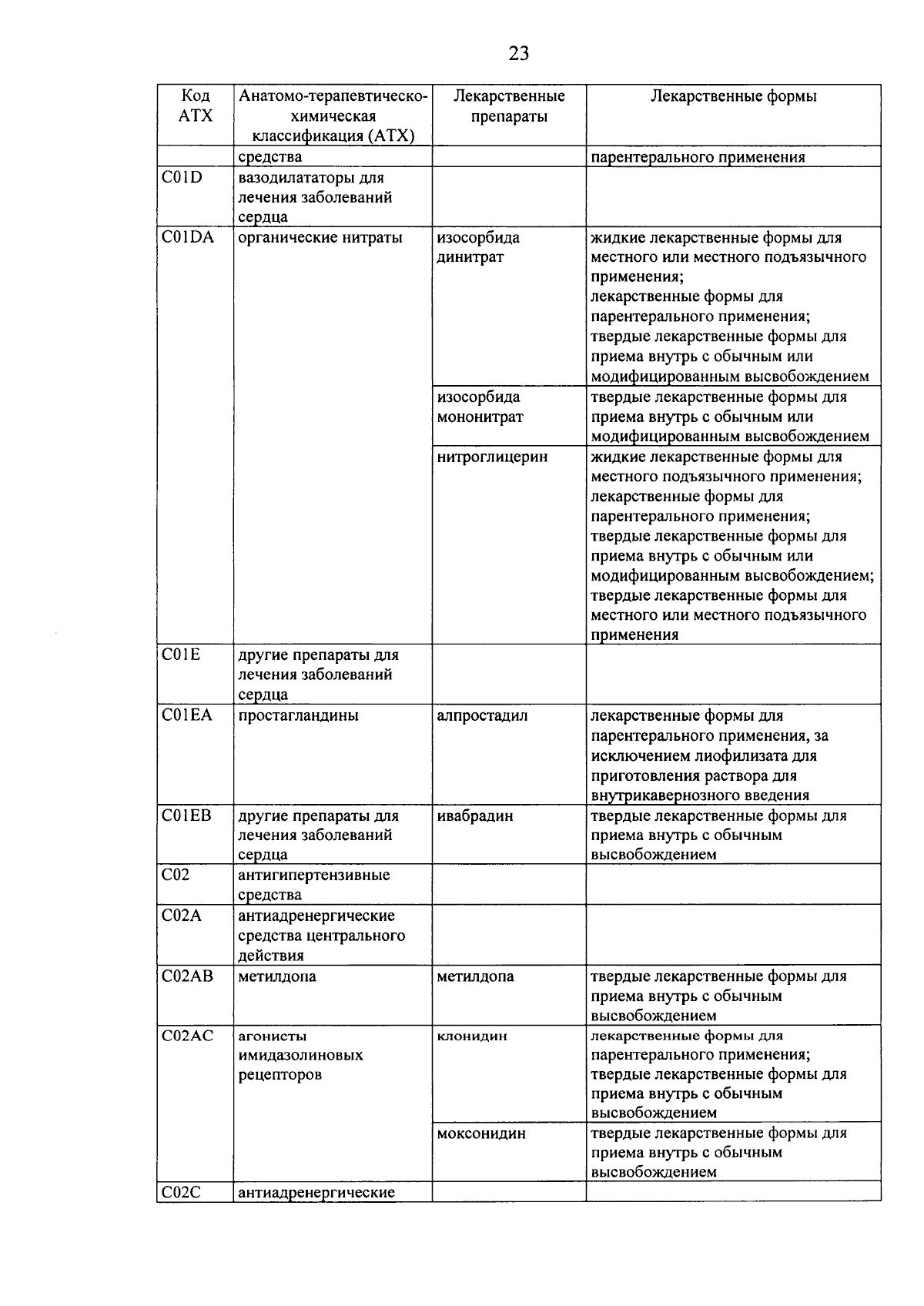 23

| Код АТХ | Анатомо-терапевтическо-химическая классификация (АТХ) | Лекарственные препараты | Лекарственные формы |
|---|---|---|---|
| | средства | | парентерального применения |
| C01D | вазодилататоры для лечения заболеваний сердца | | |
| C01DA | органические нитраты | изосорбида динитрат | жидкие лекарственные формы для местного или местного подъязычного применения; лекарственные формы для парентерального применения; твердые лекарственные формы для приема внутрь с обычным или модифицированным высвобождением |
| | | изосорбида мононитрат | твердые лекарственные формы для приема внутрь с обычным или модифицированным высвобождением |
| | | нитроглицерин | жидкие лекарственные формы для местного подъязычного применения; лекарственные формы для парентерального применения; твердые лекарственные формы для приема внутрь с обычным или модифицированным высвобождением; твердые лекарственные формы для местного или местного подъязычного применения |
| C01E | другие препараты для лечения заболеваний сердца | | |
| C01EA | простагландины | алпростадил | лекарственные формы для парентерального применения, за исключением лиофилизата для приготовления раствора для внутрикавернозного введения |
| C01EB | другие препараты для лечения заболеваний сердца | ивабрадин | твердые лекарственные формы для приема внутрь с обычным высвобождением |
| C02 | антигипертензивные средства | | |
| C02A | антиадренергические средства центрального действия | | |
| C02AB | метилдопа | метилдопа | твердые лекарственные формы для приема внутрь с обычным высвобождением |
| C02AC | агонисты имидазолиновых рецепторов | клонидин | лекарственные формы для парентерального применения; твердые лекарственные формы для приема внутрь с обычным высвобождением |
| | | моксонидин | твердые лекарственные формы для приема внутрь с обычным высвобождением |
| C02C | антиадренергические | | |